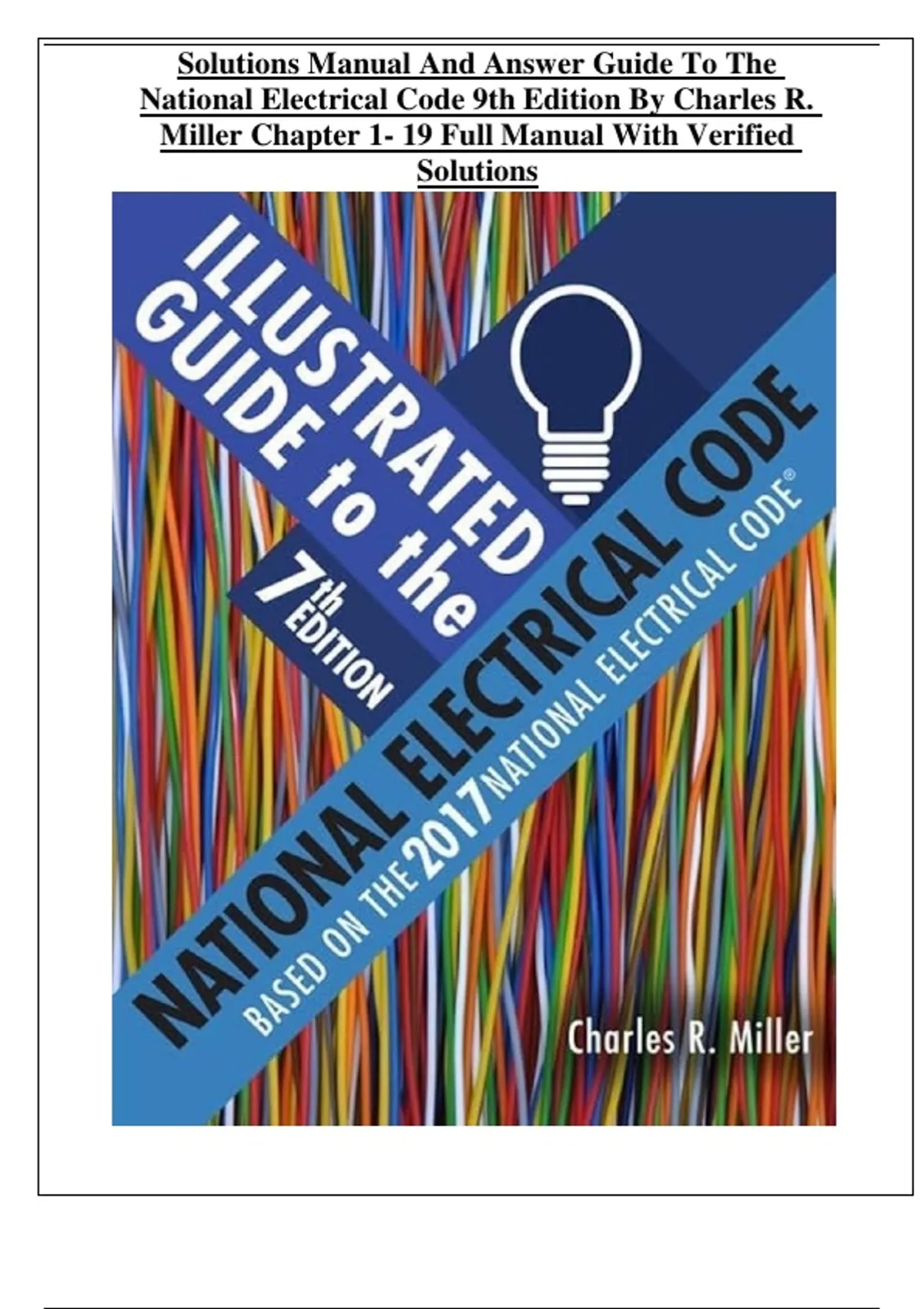 Solutions Manual And Answer Guide To The National Electrical Code 9th Edition By Charles R. Miller Chapter 1- 19 Full Manual With Verified Solutions

ILLUSTRATED GUIDE to the

7th EDITION

NATIONAL ELECTRICAL CODE

BASED ON THE 2017 NATIONAL ELECTRICAL CODE®

Charles R. Miller